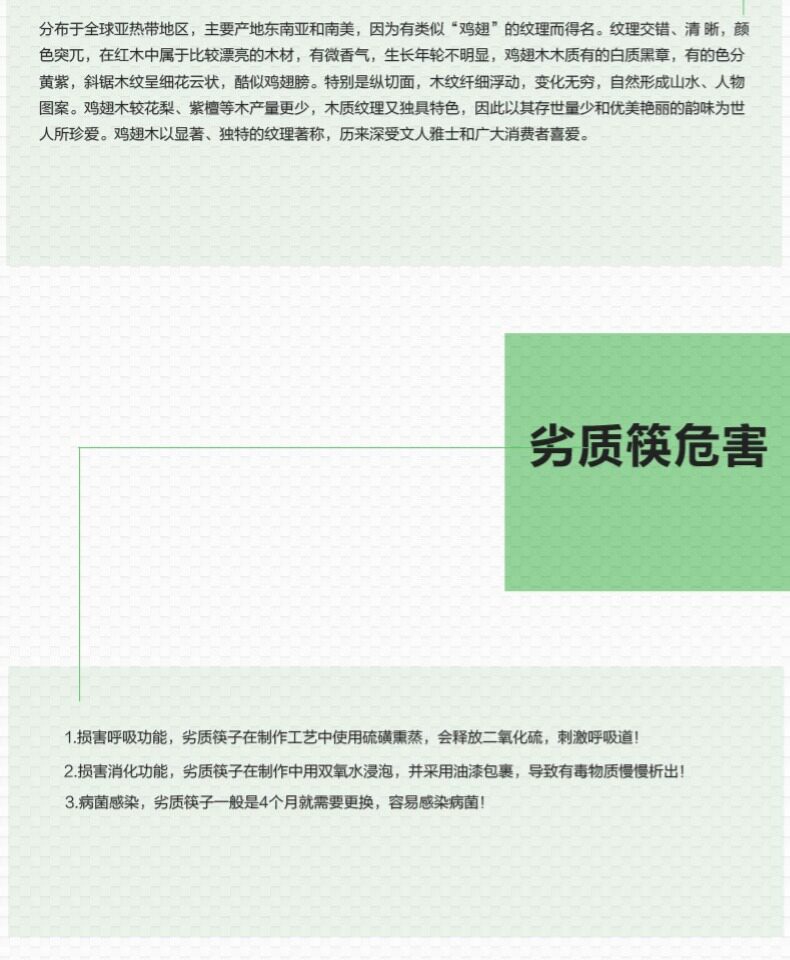 分布于全球亚热带地区，主要产地东南亚和南美，因为有类似“鸡翅”的纹理而得名。纹理交错、清 晰，颜色突兀，在红木中属于比较漂亮的木材，有微香气，生长年轮不明显，鸡翅木木质有的白质黑章，有的色分黄紫，斜锯木纹呈细花云状，酷似鸡翅膀。特别是纵切面，木纹纤细浮动，变化无穷，自然形成山水、人物图案。鸡翅木较花梨、紫檀等木产量更少，木质纹理又独具特色，因此以其存世量少和优美艳丽的韵味为世人所珍爱。鸡翅木以显著、独特的纹理著称，历来深受文人雅士和广大消费者喜爱。

劣质筷危害

1.损害呼吸功能，劣质筷子在制作工艺中使用硫磺熏蒸，会释放二氧化硫，刺激呼吸道！

2.损害消化功能，劣质筷子在制作中用双氧水浸泡，并采用油漆包裹，导致有毒物质慢慢析出！

3.病菌感染，劣质筷子一般是4个月就需要更换，容易感染病菌！